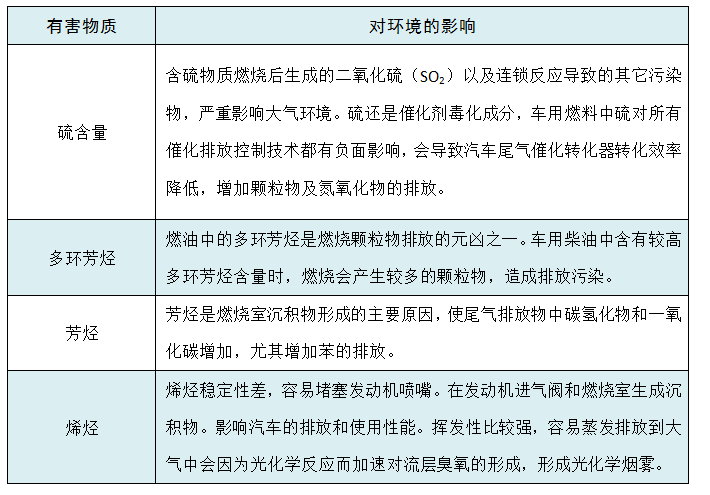 | 有害物质 | 对环境的影响 |
|---|---|
| 硫含量 | 含硫物质燃烧后生成的二氧化硫（$SO_2$）以及连锁反应导致的其它污染物，严重影响大气环境。硫还是催化剂毒化成分，车用燃料中硫对所有催化排放控制技术都有负面影响，会导致汽车尾气催化转化器转化效率降低，增加颗粒物及氮氧化物的排放。 |
| 多环芳烃 | 燃油中的多环芳烃是燃烧颗粒物排放的元凶之一。车用柴油中含有较高多环芳烃含量时，燃烧会产生较多的颗粒物，造成排放污染。 |
| 芳烃 | 芳烃是燃烧室沉积物形成的主要原因，使尾气排放物中碳氢化物和一氧化碳增加，尤其增加苯的排放。 |
| 烯烃 | 烯烃稳定性差，容易堵塞发动机喷嘴。在发动机进气阀和燃烧室生成沉积物。影响汽车的排放和使用性能。挥发性比较强，容易蒸发排放到大气中会因为光化学反应而加速对流层臭氧的形成，形成光化学烟雾。 |